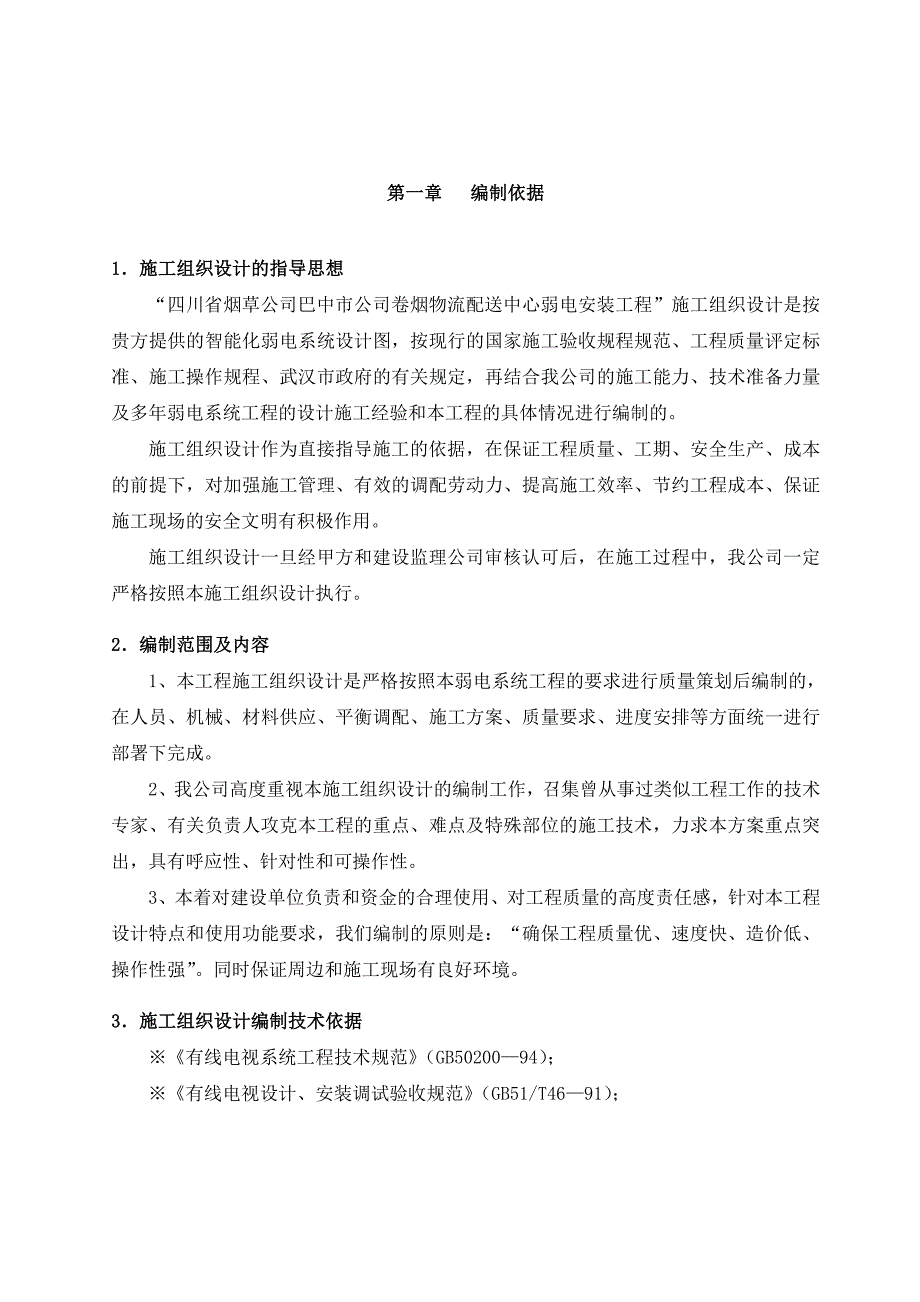 第一章　编制依据

1．施工组织设计的指导思想

“四川省烟草公司巴中市公司卷烟物流配送中心弱电安装工程”施工组织设计是按贵方提供的智能化弱电系统设计图，按现行的国家施工验收规程规范、工程质量评定标准、施工操作规程、武汉市政府的有关规定，再结合我公司的施工能力、技术准备力量及多年弱电系统工程的设计施工经验和本工程的具体情况进行编制的。

施工组织设计作为直接指导施工的依据，在保证工程质量、工期、安全生产、成本的前提下，对加强施工管理、有效的调配劳动力、提高施工效率、节约工程成本、保证施工现场的安全文明有积极作用。

施工组织设计一旦经甲方和建设监理公司审核认可后，在施工过程中，我公司一定严格按照本施工组织设计执行。

2．编制范围及内容

1、本工程施工组织设计是严格按照本弱电系统工程的要求进行质量策划后编制的，在人员、机械、材料供应、平衡调配、施工方案、质量要求、进度安排等方面统一进行部署下完成。

2、我公司高度重视本施工组织设计的编制工作，召集曾从事过类似工程工作的技术专家、有关负责人攻克本工程的重点、难点及特殊部位的施工技术，力求本方案重点突出，具有呼应性、针对性和可操作性。

3、本着对建设单位负责和资金的合理使用、对工程质量的高度责任感，针对本工程设计特点和使用功能要求，我们编制的原则是：“确保工程质量优、速度快、造价低、操作性强”。同时保证周边和施工现场有良好环境。

3．施工组织设计编制技术依据

※《有线电视系统工程技术规范》(GB50200—94)；

※《有线电视设计、安装调试验收规范》(GB51/T46—91)；